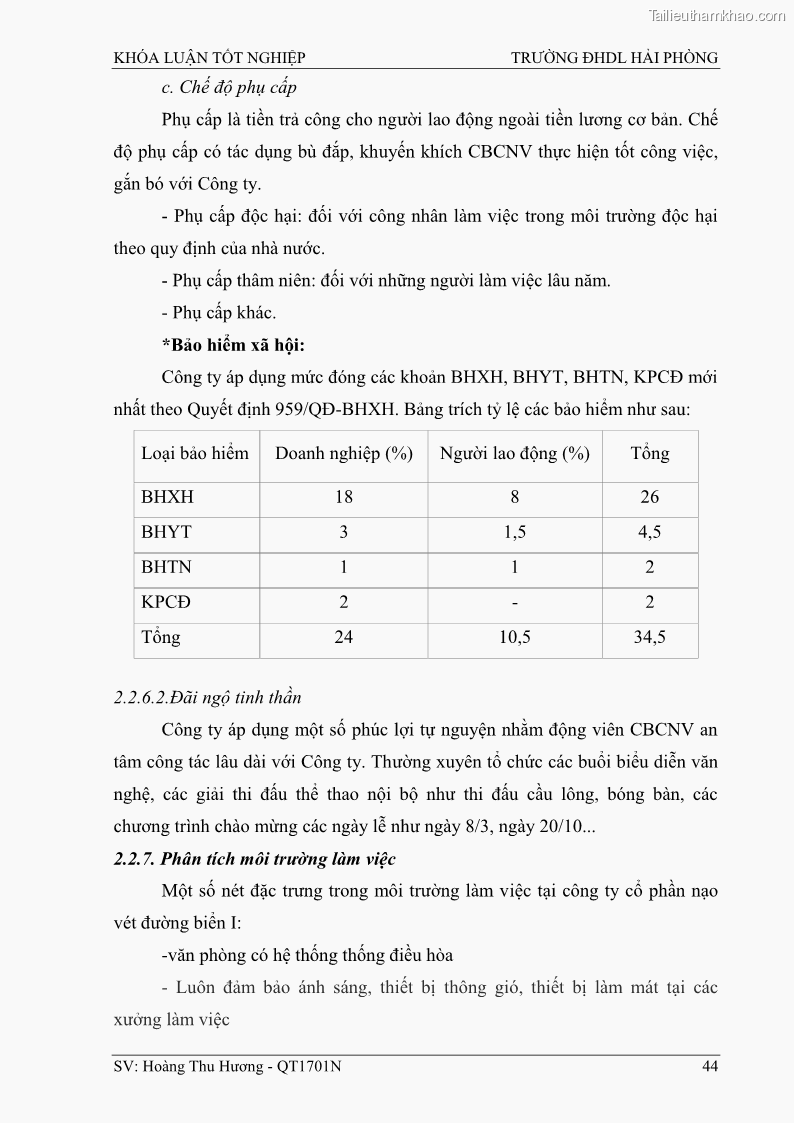 Tailieuthamkhao.com

KHÓA LUẬN TỐT NGHIỆP TRƯỜNG ĐHDL HẢI PHÒNG

c. Chế độ phụ cấp

Phụ cấp là tiền trả công cho người lao động ngoài tiền lương cơ bản. Chế độ phụ cấp có tác dụng bù đắp, khuyến khích CBCNV thực hiện tốt công việc, gắn bó với Công ty.

- Phụ cấp độc hại: đối với công nhân làm việc trong môi trường độc hại theo quy định của nhà nước.

- Phụ cấp thâm niên: đối với những người làm việc lâu năm.

- Phụ cấp khác.

*Bảo hiểm xã hội:

Công ty áp dụng mức đóng các khoản BHXH, BHYT, BHTN, KPCĐ mới nhất theo Quyết định 959/QĐ-BHXH. Bảng trích tỷ lệ các bảo hiểm như sau:

| Loại bảo hiểm | Doanh nghiệp (%) | Người lao động (%) | Tổng |
|---|---|---|---|
| BHXH | 18 | 8 | 26 |
| BHYT | 3 | 1,5 | 4,5 |
| BHTN | 1 | 1 | 2 |
| KPCĐ | 2 | - | 2 |
| Tổng | 24 | 10,5 | 34,5 |

2.2.6.2.Đãi ngộ tinh thần

Công ty áp dụng một số phúc lợi tự nguyện nhằm động viên CBCNV an tâm công tác lâu dài với Công ty. Thường xuyên tổ chức các buổi biểu diễn văn nghệ, các giải thi đấu thể thao nội bộ như thi đấu cầu lông, bóng bàn, các chương trình chào mừng các ngày lễ như ngày 8/3, ngày 20/10...

2.2.7. Phân tích môi trường làm việc

Một số nét đặc trưng trong môi trường làm việc tại công ty cổ phần nạo vét đường biển I:

-văn phòng có hệ thống thống điều hòa

- Luôn đảm bảo ánh sáng, thiết bị thông gió, thiết bị làm mát tại các xưởng làm việc

SV: Hoàng Thu Hương - QT1701N 44